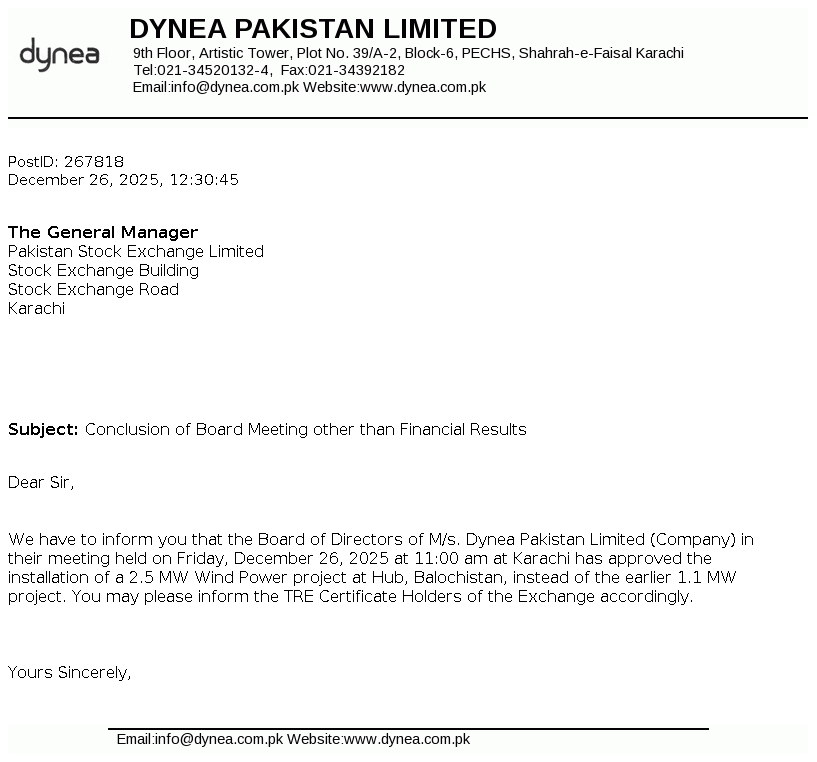 dynea

DYNEA PAKISTAN LIMITED
9th Floor, Artistic Tower, Plot No. 39/A-2, Block-6, PECHS, Shahrah-e-Faisal Karachi
Tel:021-34520132-4, Fax:021-34392182
Email:info@dynea.com.pk Website:www.dynea.com.pk

PostID: 267818
December 26, 2025, 12:30:45

The General Manager
Pakistan Stock Exchange Limited
Stock Exchange Building
Stock Exchange Road
Karachi

Subject: Conclusion of Board Meeting other than Financial Results

Dear Sir,

We have to inform you that the Board of Directors of M/s. Dynea Pakistan Limited (Company) in their meeting held on Friday, December 26, 2025 at 11:00 am at Karachi has approved the installation of a 2.5 MW Wind Power project at Hub, Balochistan, instead of the earlier 1.1 MW project. You may please inform the TRE Certificate Holders of the Exchange accordingly.

Yours Sincerely,

Email:info@dynea.com.pk Website:www.dynea.com.pk